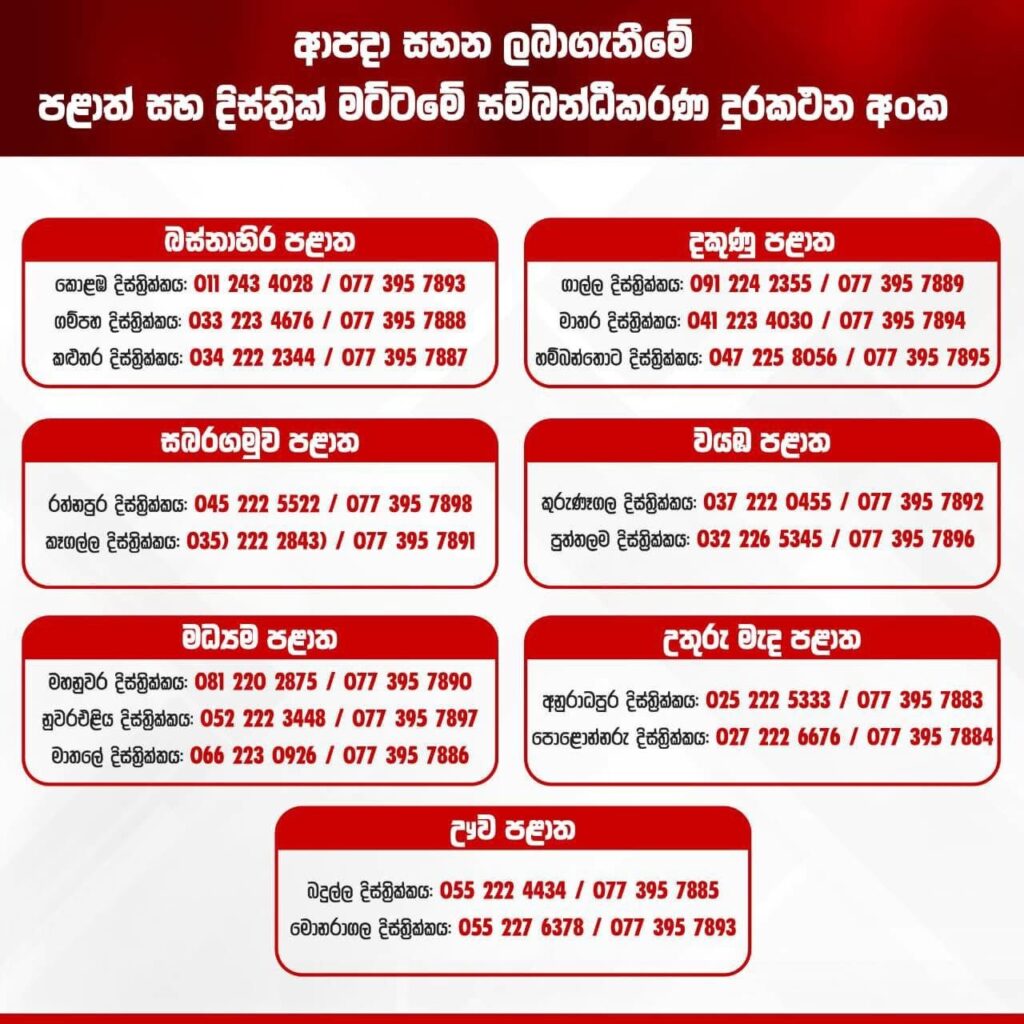 ආපදා සහන ලබාගැනීමේ
පළාත් සහ දිස්ත්‍රික් මට්ටමේ සම්බන්ධීකරණ දුරකථන අංක

බස්නාහිර පළාත
කොළඹ දිස්ත්‍රික්කය: 011 243 4028 / 077 395 7893
ගම්පහ දිස්ත්‍රික්කය: 033 223 4676 / 077 395 7888
කළුතර දිස්ත්‍රික්කය: 034 222 2344 / 077 395 7887

දකුණු පළාත
ගාල්ල දිස්ත්‍රික්කය: 091 224 2355 / 077 395 7889
මාතර දිස්ත්‍රික්කය: 041 223 4030 / 077 395 7894
හම්බන්තොට දිස්ත්‍රික්කය: 047 225 8056 / 077 395 7895

සබරගමුව පළාත
රත්නපුර දිස්ත්‍රික්කය: 045 222 5522 / 077 395 7898
කෑගල්ල දිස්ත්‍රික්කය: 035) 222 2843) / 077 395 7891

වයඹ පළාත
කුරුණෑගල දිස්ත්‍රික්කය: 037 222 0455 / 077 395 7892
පුත්තලම දිස්ත්‍රික්කය: 032 226 5345 / 077 395 7896

මධ්‍යම පළාත
මහනුවර දිස්ත්‍රික්කය: 081 220 2875 / 077 395 7890
නුවරඑළිය දිස්ත්‍රික්කය: 052 222 3448 / 077 395 7897
මාතලේ දිස්ත්‍රික්කය: 066 223 0926 / 077 395 7886

උතුරු මැද පළාත
අනුරාධපුර දිස්ත්‍රික්කය: 025 222 5333 / 077 395 7883
පොළොන්නරු දිස්ත්‍රික්කය: 027 222 6676 / 077 395 7884

ඌව පළාත
බදුල්ල දිස්ත්‍රික්කය: 055 222 4434 / 077 395 7885
මොනරාගල දිස්ත්‍රික්කය: 055 227 6378 / 077 395 7893